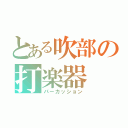 とある吹部の
打楽器
パーカッション